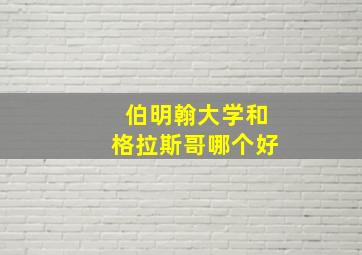 伯明翰大学和
格拉斯哥哪个好